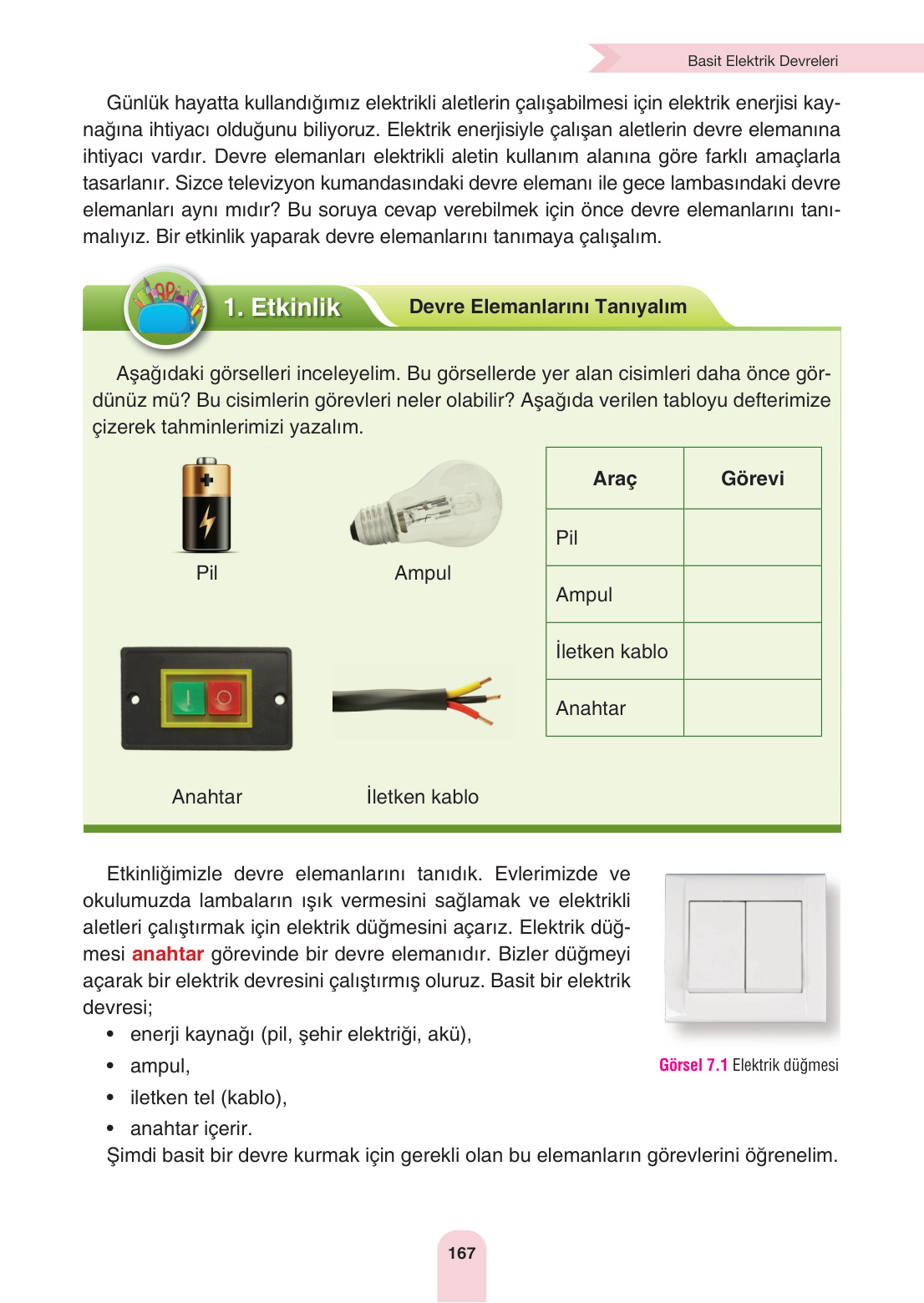 Basit Elektrik Devreleri

Günlük hayatta kullandığımız elektrikli aletlerin çalışabilmesi için elektrik enerjisi kaynağına ihtiyacı olduğunu biliyoruz. Elektrik enerjisiyle çalışan aletlerin devre elemanına ihtiyacı vardır. Devre elemanları elektrikli aletin kullanım alanına göre farklı amaçlarla tasarlanır. Sizce televizyon kumandasındaki devre elemanı ile gece lambasındaki devre elemanları aynı mıdır? Bu soruya cevap verebilmek için önce devre elemanlarını tanımalıyız. Bir etkinlik yaparak devre elemanlarını tanımaya çalışalım.

1. Etkinlik Devre Elemanlarını Tanıyalım

Aşağıdaki görselleri inceleyelim. Bu görsellerde yer alan cisimleri daha önce gördünüz mü? Bu cisimlerin görevleri neler olabilir? Aşağıda verilen tabloyu defterimize çizerek tahminlerimizi yazalım.

Pil

Ampul

Anahtar

İletken kablo

| Araç | Görevi |
|---|---|
| Pil | |
| Ampul | |
| İletken kablo | |
| Anahtar | |

Etkinliğimizle devre elemanlarını tanıdık. Evlerimizde ve okulumuzda lambaların ışık vermesini sağlamak ve elektrikli aletleri çalıştırmak için elektrik düğmesini açarız. Elektrik düğmesi anahtar görevinde bir devre elemanıdır. Bizler düğmeyi açarak bir elektrik devresini çalıştırmış oluruz. Basit bir elektrik devresi;
• enerji kaynağı (pil, şehir elektriği, akü),
• ampul,
• iletken tel (kablo),
• anahtar içerir.
Şimdi basit bir devre kurmak için gerekli olan bu elemanların görevlerini öğrenelim.

Görsel 7.1 Elektrik düğmesi

167